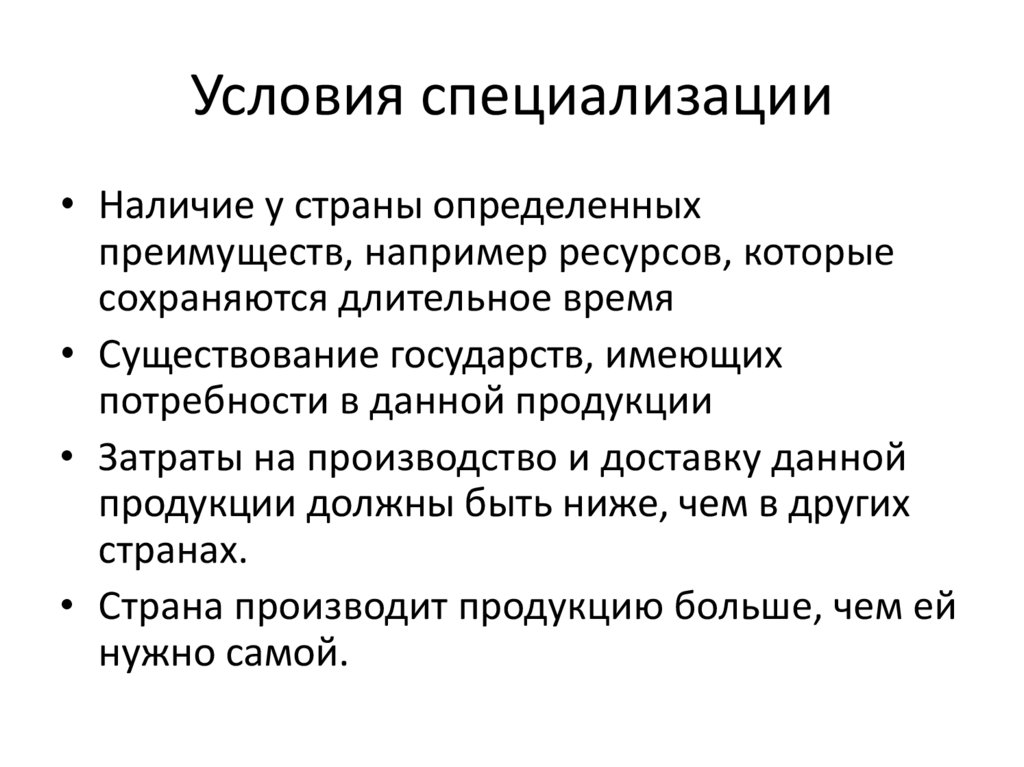 Условия специализации

• Наличие у страны определенных преимуществ, например ресурсов, которые сохраняются длительное время
• Существование государств, имеющих потребности в данной продукции
• Затраты на производство и доставку данной продукции должны быть ниже, чем в других странах.
• Страна производит продукцию больше, чем ей нужно самой.